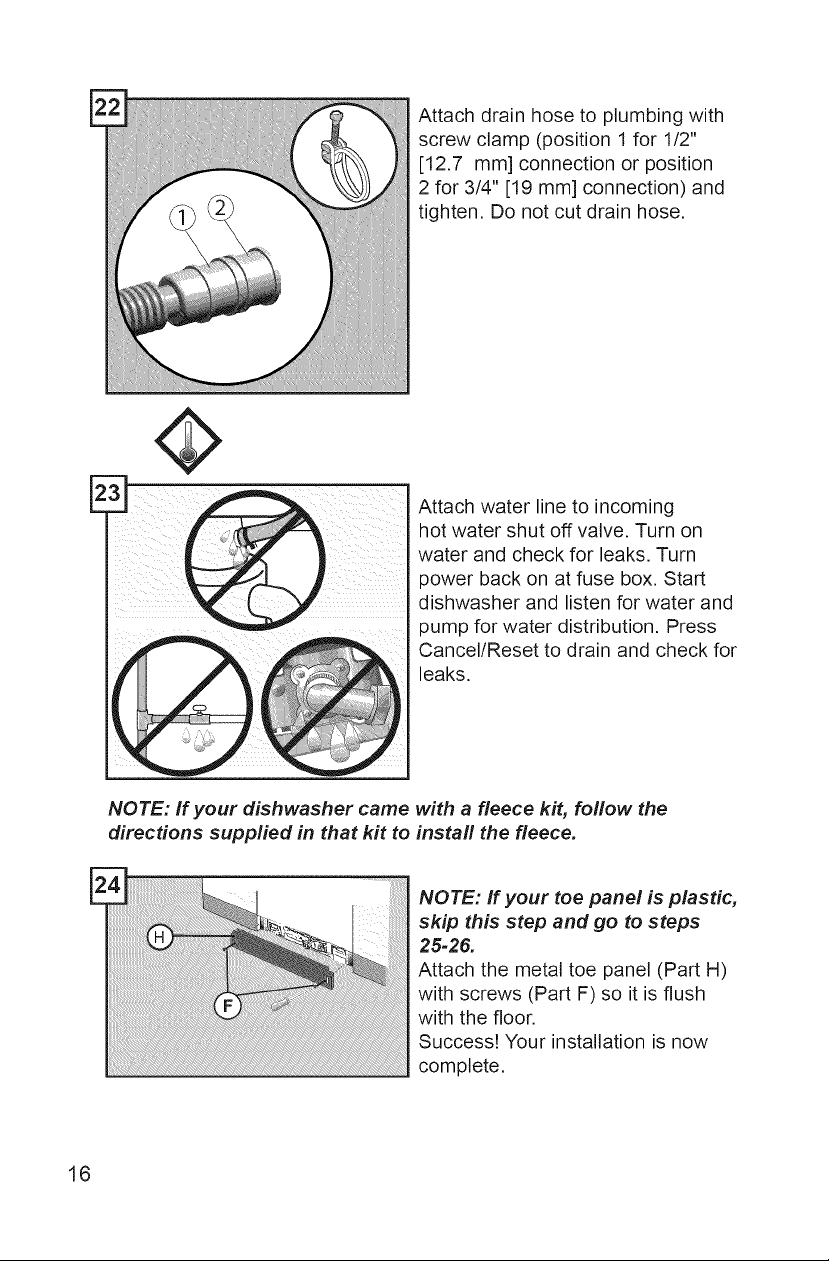 22

1 2

Attach drain hose to plumbing with screw clamp (position 1 for 1/2" [12.7 mm] connection or position 2 for 3/4" [19 mm] connection) and tighten. Do not cut drain hose.

23

Attach water line to incoming hot water shut off valve. Turn on water and check for leaks. Turn power back on at fuse box. Start dishwasher and listen for water and pump for water distribution. Press Cancel/Reset to drain and check for leaks.

NOTE: If your dishwasher came with a fleece kit, follow the directions supplied in that kit to install the fleece.

24

H

F

NOTE: If your toe panel is plastic, skip this step and go to steps 25-26.

Attach the metal toe panel (Part H) with screws (Part F) so it is flush with the floor.

Success! Your installation is now complete.

16